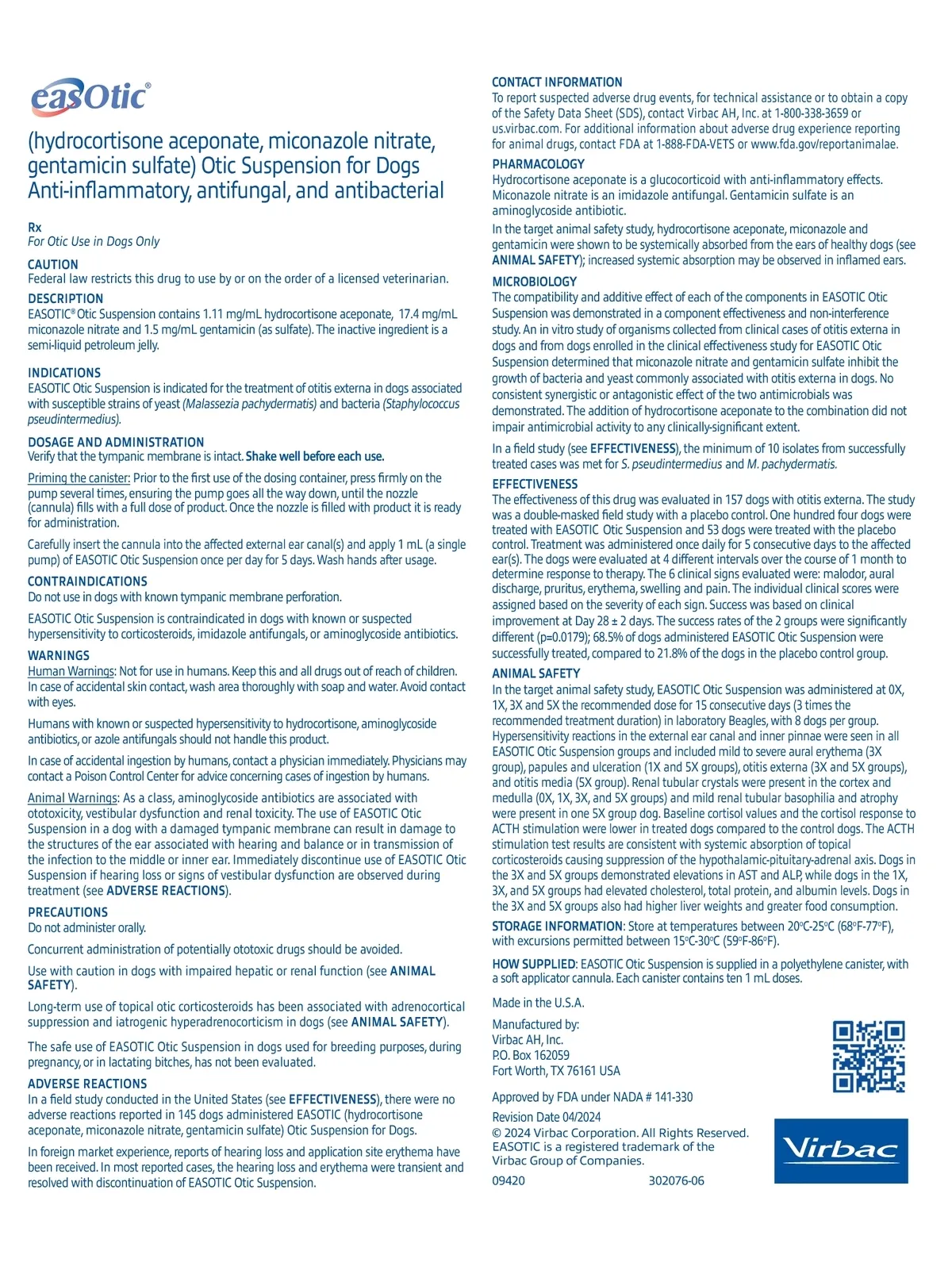 easOtic®

(hydrocortisone aceponate, miconazole nitrate, gentamicin sulfate) Otic Suspension for Dogs
Anti-inflammatory, antifungal, and antibacterial

Rx
For Otic Use in Dogs Only

CAUTION
Federal law restricts this drug to use by or on the order of a licensed veterinarian.

DESCRIPTION
EASOTIC® Otic Suspension contains 1.11 mg/mL hydrocortisone aceponate, 17.4 mg/mL miconazole nitrate and 1.5 mg/mL gentamicin (as sulfate). The inactive ingredient is a semi-liquid petroleum jelly.

INDICATIONS
EASOTIC Otic Suspension is indicated for the treatment of otitis externa in dogs associated with susceptible strains of yeast (Malassezia pachydermatis) and bacteria (Staphylococcus pseudintermedius).

DOSAGE AND ADMINISTRATION
Verify that the tympanic membrane is intact. Shake well before each use.

Priming the canister: Prior to the first use of the dosing container, press firmly on the pump several times, ensuring the pump goes all the way down, until the nozzle (cannula) fills with a full dose of product. Once the nozzle is filled with product it is ready for administration.

Carefully insert the cannula into the affected external ear canal(s) and apply 1 mL (a single pump) of EASOTIC Otic Suspension once per day for 5 days. Wash hands after usage.

CONTRAINDICATIONS
Do not use in dogs with known tympanic membrane perforation.

EASOTIC Otic Suspension is contraindicated in dogs with known or suspected hypersensitivity to corticosteroids, imidazole antifungals, or aminoglycoside antibiotics.

WARNINGS
Human Warnings: Not for use in humans. Keep this and all drugs out of reach of children. In case of accidental skin contact, wash area thoroughly with soap and water. Avoid contact with eyes.

Humans with known or suspected hypersensitivity to hydrocortisone, aminoglycoside antibiotics, or azole antifungals should not handle this product.

In case of accidental ingestion by humans, contact a physician immediately. Physicians may contact a Poison Control Center for advice concerning cases of ingestion by humans.

Animal Warnings: As a class, aminoglycoside antibiotics are associated with ototoxicity, vestibular dysfunction and renal toxicity. The use of EASOTIC Otic Suspension in a dog with a damaged tympanic membrane can result in damage to the structures of the ear associated with hearing and balance or in transmission of the infection to the middle or inner ear. Immediately discontinue use of EASOTIC Otic Suspension if hearing loss or signs of vestibular dysfunction are observed during treatment (see ADVERSE REACTIONS).

PRECAUTIONS
Do not administer orally.

Concurrent administration of potentially ototoxic drugs should be avoided.

Use with caution in dogs with impaired hepatic or renal function (see ANIMAL SAFETY).

Long-term use of topical otic corticosteroids has been associated with adrenocortical suppression and iatrogenic hyperadrenocorticism in dogs (see ANIMAL SAFETY).

The safe use of EASOTIC Otic Suspension in dogs used for breeding purposes, during pregnancy, or in lactating bitches, has not been evaluated.

ADVERSE REACTIONS
In a field study conducted in the United States (see EFFECTIVENESS), there were no adverse reactions reported in 145 dogs administered EASOTIC (hydrocortisone aceponate, miconazole nitrate, gentamicin sulfate) Otic Suspension for Dogs.

In foreign market experience, reports of hearing loss and application site erythema have been received. In most reported cases, the hearing loss and erythema were transient and resolved with discontinuation of EASOTIC Otic Suspension.

CONTACT INFORMATION
To report suspected adverse drug events, for technical assistance or to obtain a copy of the Safety Data Sheet (SDS), contact Virbac AH, Inc. at 1-800-338-3659 or us.virbac.com. For additional information about adverse drug experience reporting for animal drugs, contact FDA at 1-888-FDA-VETS or www.fda.gov/reportanimalae.

PHARMACOLOGY
Hydrocortisone aceponate is a glucocorticoid with anti-inflammatory effects. Miconazole nitrate is an imidazole antifungal. Gentamicin sulfate is an aminoglycoside antibiotic.

In the target animal safety study, hydrocortisone aceponate, miconazole and gentamicin were shown to be systemically absorbed from the ears of healthy dogs (see ANIMAL SAFETY); increased systemic absorption may be observed in inflamed ears.

MICROBIOLOGY
The compatibility and additive effect of each of the components in EASOTIC Otic Suspension was demonstrated in a component effectiveness and non-interference study. An in vitro study of organisms collected from clinical cases of otitis externa in dogs and from dogs enrolled in the clinical effectiveness study for EASOTIC Otic Suspension determined that miconazole nitrate and gentamicin sulfate inhibit the growth of bacteria and yeast commonly associated with otitis externa in dogs. No consistent synergistic or antagonistic effect of the two antimicrobials was demonstrated. The addition of hydrocortisone aceponate to the combination did not impair antimicrobial activity to any clinically-significant extent.

In a field study (see EFFECTIVENESS), the minimum of 10 isolates from successfully treated cases was met for S. pseudintermedius and M. pachydermatis.

EFFECTIVENESS
The effectiveness of this drug was evaluated in 157 dogs with otitis externa. The study was a double-masked field study with a placebo control. One hundred four dogs were treated with EASOTIC Otic Suspension and 53 dogs were treated with the placebo control. Treatment was administered once daily for 5 consecutive days to the affected ear(s). The dogs were evaluated at 4 different intervals over the course of 1 month to determine response to therapy. The 6 clinical signs evaluated were: malodor, aural discharge, pruritus, erythema, swelling and pain. The individual clinical scores were assigned based on the severity of each sign. Success was based on clinical improvement at Day 28 ± 2 days. The success rates of the 2 groups were significantly different (p=0.0179); 68.5% of dogs administered EASOTIC Otic Suspension were successfully treated, compared to 21.8% of the dogs in the placebo control group.

ANIMAL SAFETY
In the target animal safety study, EASOTIC Otic Suspension was administered at 0X, 1X, 3X and 5X the recommended dose for 15 consecutive days (3 times the recommended treatment duration) in laboratory Beagles, with 8 dogs per group. Hypersensitivity reactions in the external ear canal and inner pinnae were seen in all EASOTIC Otic Suspension groups and included mild to severe aural erythema (3X group), papules and ulceration (1X and 5X groups), otitis externa (3X and 5X groups), and otitis media (5X group). Renal tubular crystals were present in the cortex and medulla (0X, 1X, 3X, and 5X groups) and mild renal tubular basophilia and atrophy were present in one 5X group dog. Baseline cortisol values and the cortisol response to ACTH stimulation were lower in treated dogs compared to the control dogs. The ACTH stimulation test results are consistent with systemic absorption of topical corticosteroids causing suppression of the hypothalamic-pituitary-adrenal axis. Dogs in the 3X and 5X groups demonstrated elevations in AST and ALP, while dogs in the 1X, 3X, and 5X groups had elevated cholesterol, total protein, and albumin levels. Dogs in the 3X and 5X groups also had higher liver weights and greater food consumption.

STORAGE INFORMATION: Store at temperatures between 20°C-25°C (68°F-77°F), with excursions permitted between 15°C-30°C (59°F-86°F).

HOW SUPPLIED: EASOTIC Otic Suspension is supplied in a polyethylene canister, with a soft applicator cannula. Each canister contains ten 1 mL doses.

Made in the U.S.A.

Manufactured by:
Virbac AH, Inc.
P.O. Box 162059
Fort Worth, TX 76161 USA

Approved by FDA under NADA # 141-330

Revision Date 04/2024
© 2024 Virbac Corporation. All Rights Reserved.
EASOTIC is a registered trademark of the Virbac Group of Companies.

09420 302076-06

Virbac